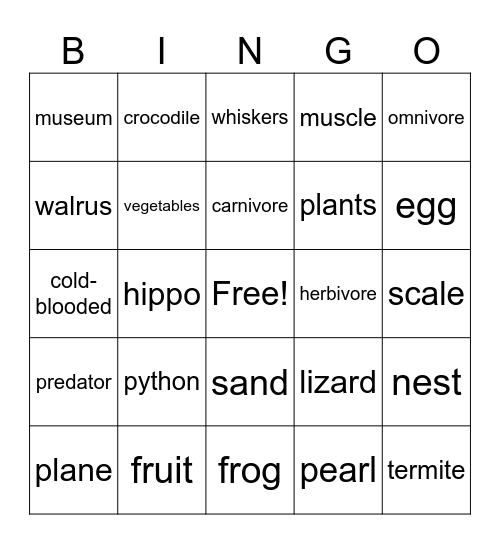 | B | I | N | G | O |
|---|---|---|---|---|
| museum | crocodile | whiskers | muscle | omnivore |
| walrus | vegetables | carnivore | plants | egg |
| cold-blooded | hippo | Free! | herbivore | scale |
| predator | python | sand | lizard | nest |
| plane | fruit | frog | pearl | termite |